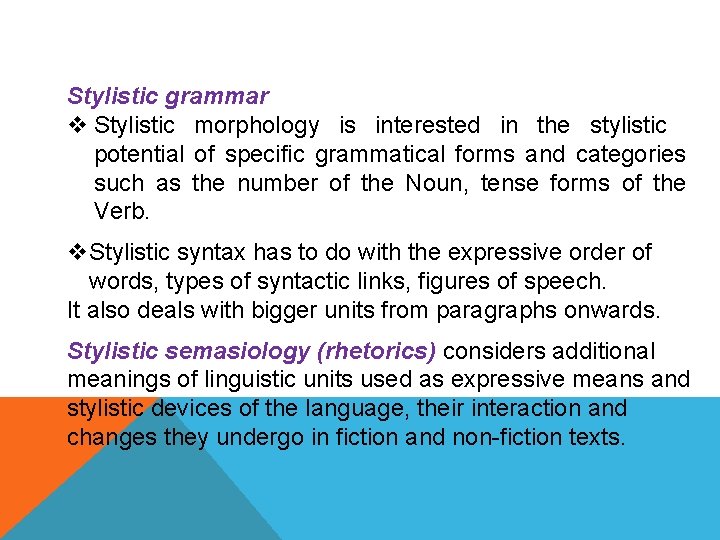 Stylistic grammar

❖ Stylistic morphology is interested in the stylistic potential of specific grammatical forms and categories such as the number of the Noun, tense forms of the Verb.

❖ Stylistic syntax has to do with the expressive order of words, types of syntactic links, figures of speech.
It also deals with bigger units from paragraphs onwards.

Stylistic semasiology (rhetorics) considers additional meanings of linguistic units used as expressive means and stylistic devices of the language, their interaction and changes they undergo in fiction and non-fiction texts.